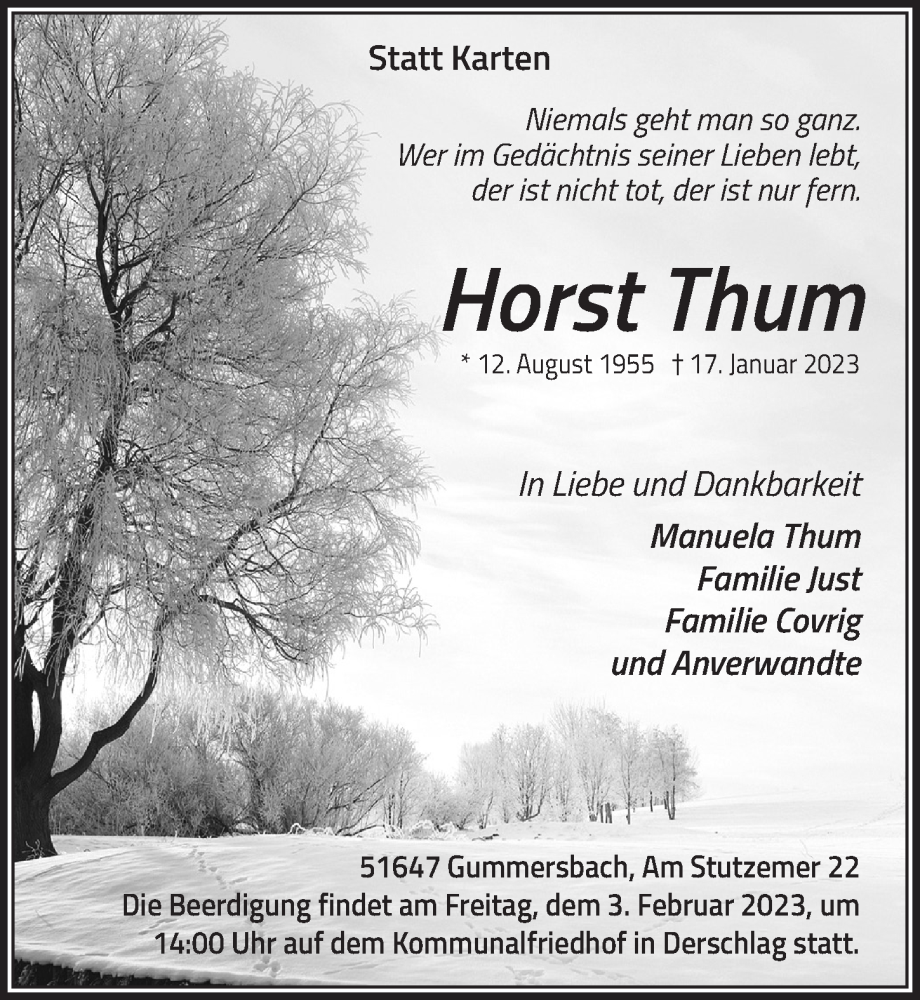 Statt Karten

Niemals geht man so ganz.
Wer im Gedächtnis seiner Lieben lebt,
der ist nicht tot, der ist nur fern.

Horst Thum

* 12. August 1955 † 17. Januar 2023

In Liebe und Dankbarkeit

Manuela Thum
Familie Just
Familie Covrig
und Anverwandte

51647 Gummersbach, Am Stutzemer 22
Die Beerdigung findet am Freitag, dem 3. Februar 2023, um 14:00 Uhr auf dem Kommunalfriedhof in Derschlag statt.